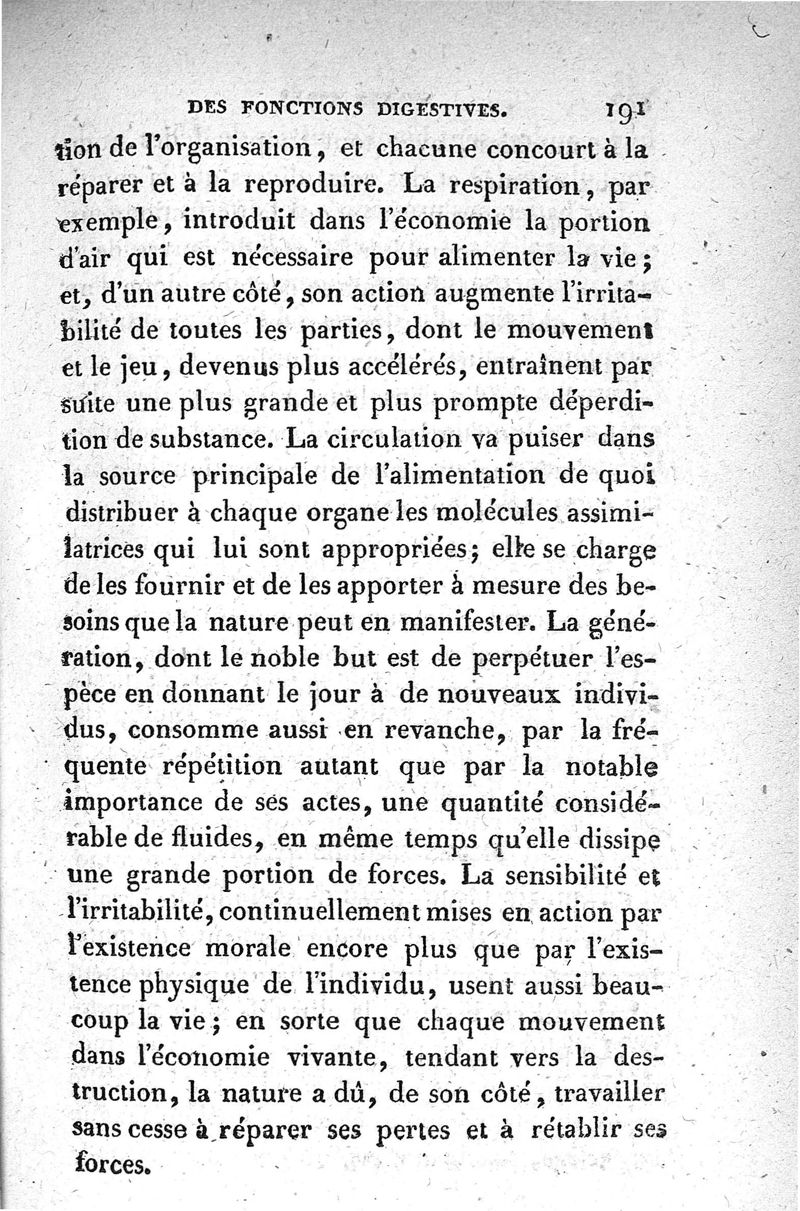 DES FONCTIONS DIGESTIVES. 191

tion de l'organisation, et chacune concourt à la réparer et à la reproduire. La respiration, par exemple, introduit dans l'économie la portion d'air qui est nécessaire pour alimenter la vie; et, d'un autre côté, son action augmente l'irritabilité de toutes les parties, dont le mouvement et le jeu, devenus plus accélérés, entraînent par suite une plus grande et plus prompte déperdition de substance. La circulation va puiser dans la source principale de l'alimentation de quoi distribuer à chaque organe les molécules assimilatrices qui lui sont appropriées; elle se charge de les fournir et de les apporter à mesure des besoins que la nature peut en manifester. La génération, dont le noble but est de perpétuer l'espèce en donnant le jour à de nouveaux individus, consomme aussi en revanche, par la fréquente répétition autant que par la notable importance de ses actes, une quantité considérable de fluides, en même temps qu'elle dissipe une grande portion de forces. La sensibilité et l'irritabilité, continuellement mises en action par l'existence morale encore plus que par l'existence physique de l'individu, usent aussi beaucoup la vie; en sorte que chaque mouvement dans l'économie vivante, tendant vers la destruction, la nature a dû, de son côté, travailler sans cesse à réparer ses pertes et à rétablir ses forces.